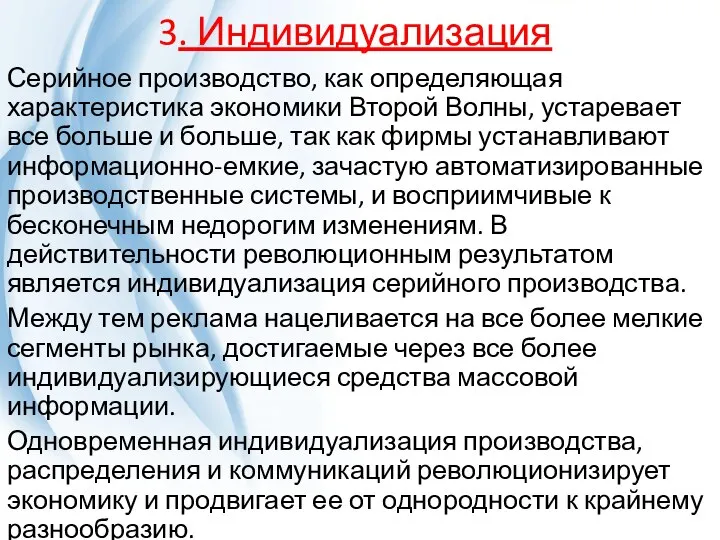 3. Индивидуализация

Серийное производство, как определяющая характеристика экономики Второй Волны, устаревает все больше и больше, так как фирмы устанавливают информационно-емкие, зачастую автоматизированные производственные системы, и восприимчивые к бесконечным недорогим изменениям. В действительности революционным результатом является индивидуализация серийного производства.

Между тем реклама нацеливается на все более мелкие сегменты рынка, достигаемые через все более индивидуализирующиеся средства массовой информации.

Одновременная индивидуализация производства, распределения и коммуникаций революционизирует экономику и продвигает ее от однородности к крайнему разнообразию.